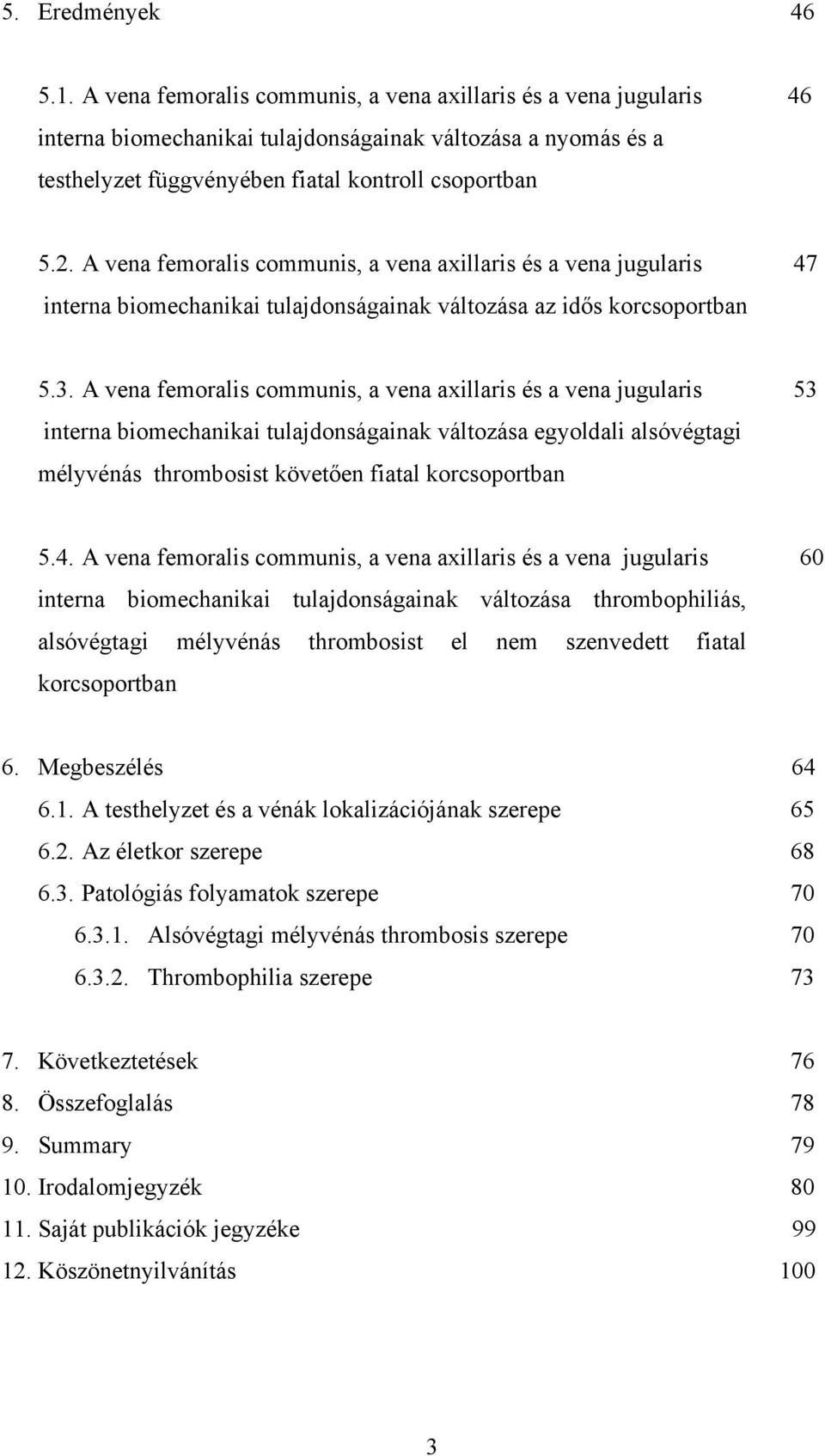 5. Eredmények 46

5.1. A vena femoralis communis, a vena axillaris és a vena jugularis interna biomechanikai tulajdonságainak változása a nyomás és a testhelyzet függvényében fiatal kontroll csoportban 46

5.2. A vena femoralis communis, a vena axillaris és a vena jugularis interna biomechanikai tulajdonságainak változása az idős korcsoportban 47

5.3. A vena femoralis communis, a vena axillaris és a vena jugularis interna biomechanikai tulajdonságainak változása egyoldali alsóvégtagi mélyvénás thrombosist követően fiatal korcsoportban 53

5.4. A vena femoralis communis, a vena axillaris és a vena jugularis interna biomechanikai tulajdonságainak változása thrombophiliás, alsóvégtagi mélyvénás thrombosist el nem szenvedett fiatal korcsoportban 60

6. Megbeszélés 64
6.1. A testhelyzet és a vénák lokalizációjának szerepe 65
6.2. Az életkor szerepe 68
6.3. Patológiás folyamatok szerepe 70
6.3.1. Alsóvégtagi mélyvénás thrombosis szerepe 70
6.3.2. Thrombophilia szerepe 73

7. Következtetések 76
8. Összefoglalás 78
9. Summary 79
10. Irodalomjegyzék 80
11. Saját publikációk jegyzéke 99
12. Köszönetnyilvánítás 100

3